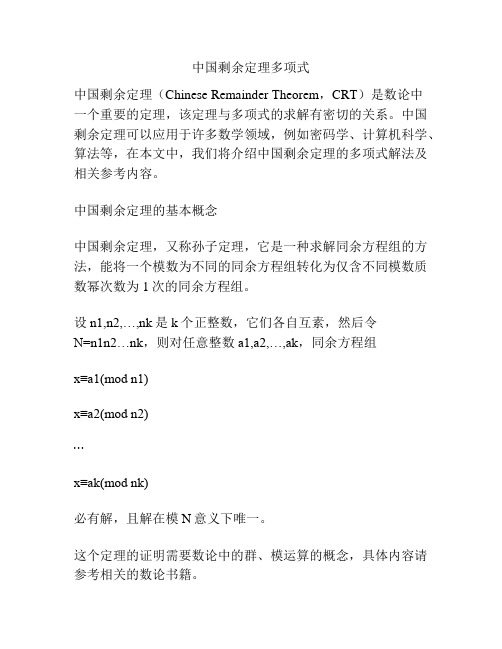 中国剩余定理多项式

中国剩余定理（Chinese Remainder Theorem，CRT）是数论中一个重要的定理，该定理与多项式的求解有密切的关系。中国剩余定理可以应用于许多数学领域，例如密码学、计算机科学、算法等，在本文中，我们将介绍中国剩余定理的多项式解法及相关参考内容。

中国剩余定理的基本概念

中国剩余定理，又称孙子定理，它是一种求解同余方程组的方法，能将一个模数为不同的同余方程组转化为仅含不同模数质数幂次数为 1 次的同余方程组。

设 n1,n2,…,nk 是 k 个正整数，它们各自互素，然后令 N=n1n2…nk，则对任意整数 a1,a2,…,ak，同余方程组

x≡a1(mod n1)

x≡a2(mod n2)

…

x≡ak(mod nk)

必有解，且解在模 N 意义下唯一。

这个定理的证明需要数论中的群、模运算的概念，具体内容请参考相关的数论书籍。